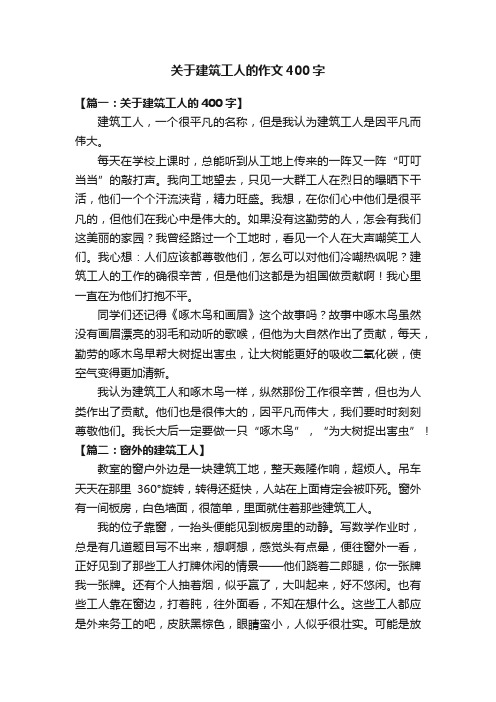 关于建筑工人的作文400字

【篇一：关于建筑工人的400字】

建筑工人，一个很平凡的名称，但是我认为建筑工人是因平凡而伟大。

每天在学校上课时，总能听到从工地上传来的一阵又一阵“叮叮当当”的敲打声。我向工地望去，只见一大群工人在烈日的曝晒下干活，他们一个个汗流浃背，精力旺盛。我想，在你们心中他们是很平凡的，但他们在我心中是伟大的。如果没有这勤劳的人，怎会有我们这美丽的家园？我曾经路过一个工地时，看见一个人在大声嘲笑工人们。我心想：人们应该都尊敬他们，怎么可以对他们冷嘲热讽呢？建筑工人的工作的确很辛苦，但是他们这都是为祖国做贡献啊！我心里一直在为他们打抱不平。

同学们还记得《啄木鸟和画眉》这个故事吗？故事中啄木鸟虽然没有画眉漂亮的羽毛和动听的歌喉，但他为大自然作出了贡献，每天，勤劳的啄木鸟早帮大树捉出害虫，让大树能更好的吸收二氧化碳，使空气变得更加清新。

我认为建筑工人和啄木鸟一样，纵然那份工作很辛苦，但也为人类作出了贡献。他们也是很伟大的，因平凡而伟大，我们要时时刻刻尊敬他们。我长大后一定要做一只“啄木鸟”，“为大树捉出害虫”！

【篇二：窗外的建筑工人】

教室的窗户外边是一块建筑工地，整天轰隆作响，超烦人。吊车天天在那里 360°旋转，转得还挺快，人站在上面肯定会被吓死。窗外有一间板房，白色墙面，很简单，里面就住着那些建筑工人。

我的位子靠窗，一抬头便能见到板房里的动静。写数学作业时，总是有几道题目写不出来，想啊想，感觉头有点晕，便往窗外一看，正好见到了那些工人打牌休闲的情景——他们跷着二郎腿，你一张牌我一张牌。还有个人抽着烟，似乎赢了，大叫起来，好不悠闲。也有些工人靠在窗边，打着盹，往外面看，不知在想什么。这些工人都应是外来务工的吧，皮肤黑棕色，眼睛蛮小，人似乎很壮实。可能是放